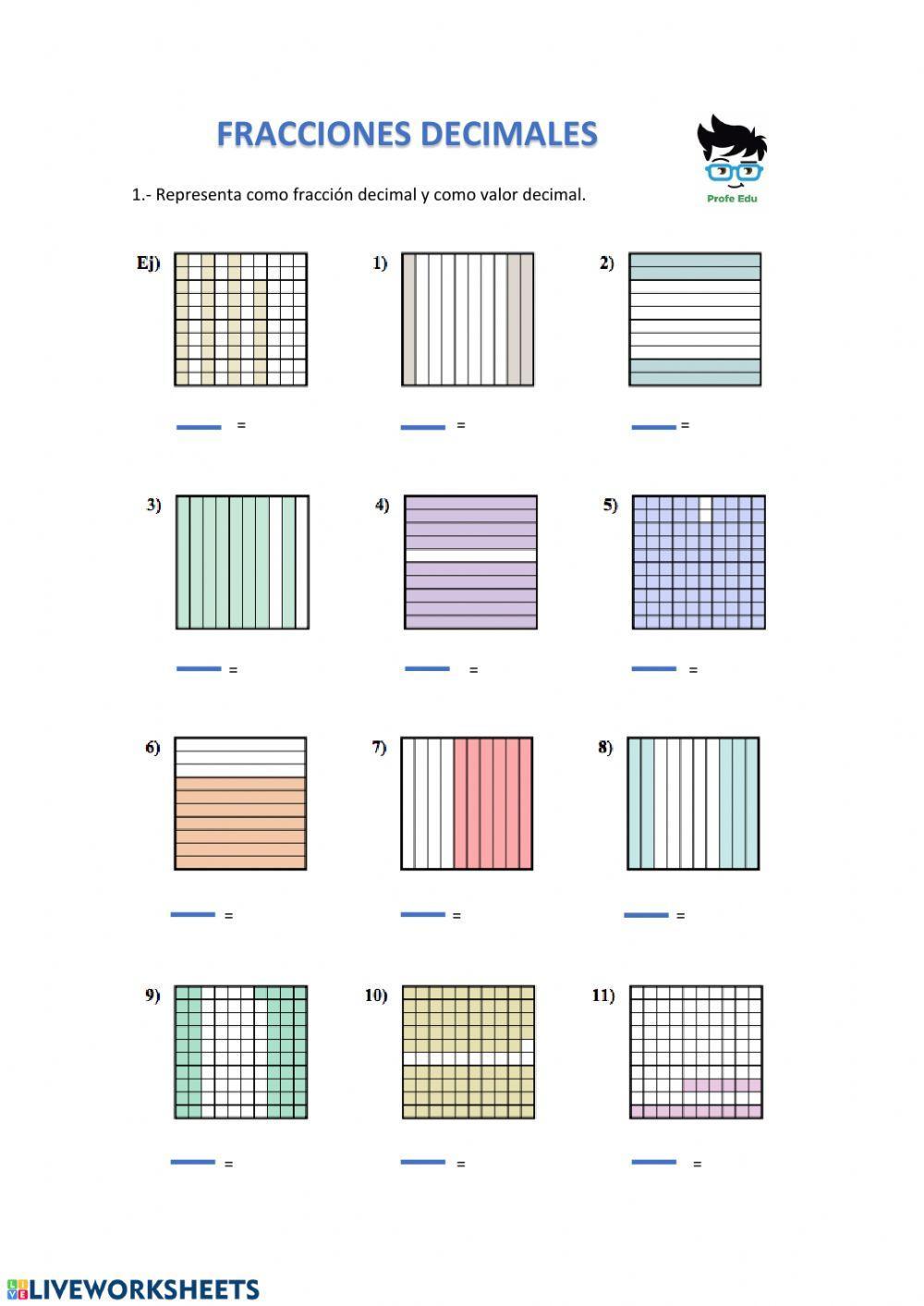 FRACCIONES DECIMALES

Profe Edu

1.- Representa como fracción decimal y como valor decimal.

Ej)
=

1)
=

2)
=

3)
=

4)
=

5)
=

6)
=

7)
=

8)
=

9)
=

10)
=

11)
=

LIVEWORKSHEETS